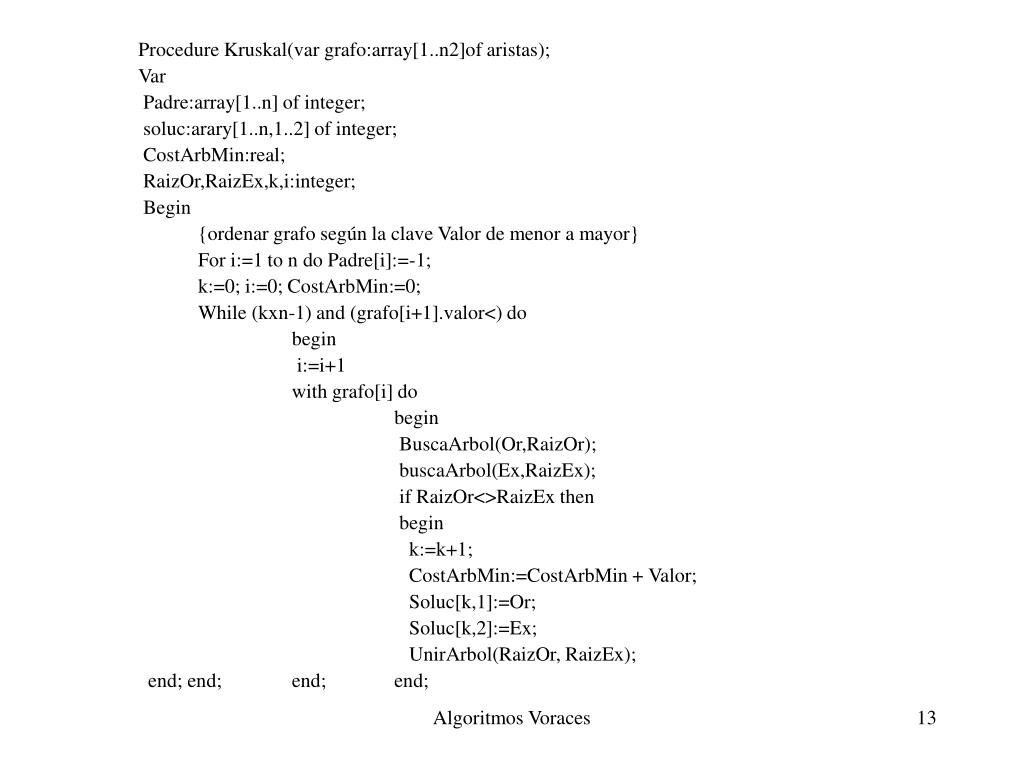 Procedure Kruskal(var grafo:array[1..n2]of aristas);
Var
Padre:array[1..n] of integer;
soluc:arary[1..n,1..2] of integer;
CostArbMin:real;
RaizOr,RaizEx,k,i:integer;
Begin
{ordenar grafo según la clave Valor de menor a mayor}
For i:=1 to n do Padre[i]:=-1;
k:=0; i:=0; CostArbMin:=0;
While (kxn-1) and (grafo[i+1].valor<) do
begin
i:=i+1
with grafo[i] do
begin
BuscaArbol(Or,RaizOr);
buscaArbol(Ex,RaizEx);
if RaizOr<>RaizEx then
begin
k:=k+1;
CostArbMin:=CostArbMin + Valor;
Soluc[k,1]:=Or;
Soluc[k,2]:=Ex;
UnirArbol(RaizOr, RaizEx);
end; end; end; end;

Algoritmos Voraces

13